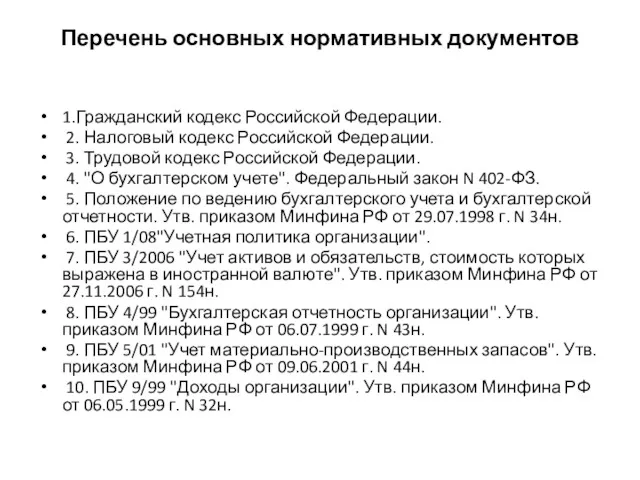 Перечень основных нормативных документов

• 1.Гражданский кодекс Российской Федерации.
• 2. Налоговый кодекс Российской Федерации.
• 3. Трудовой кодекс Российской Федерации.
• 4. "О бухгалтерском учете". Федеральный закон N 402-ФЗ.
• 5. Положение по ведению бухгалтерского учета и бухгалтерской отчетности. Утв. приказом Минфина РФ от 29.07.1998 г. N 34н.
• 6. ПБУ 1/08"Учетная политика организации".
• 7. ПБУ 3/2006 "Учет активов и обязательств, стоимость которых выражена в иностранной валюте". Утв. приказом Минфина РФ от 27.11.2006 г. N 154н.
• 8. ПБУ 4/99 "Бухгалтерская отчетность организации". Утв. приказом Минфина РФ от 06.07.1999 г. N 43н.
• 9. ПБУ 5/01 "Учет материально-производственных запасов". Утв. приказом Минфина РФ от 09.06.2001 г. N 44н.
• 10. ПБУ 9/99 "Доходы организации". Утв. приказом Минфина РФ от 06.05.1999 г. N 32н.